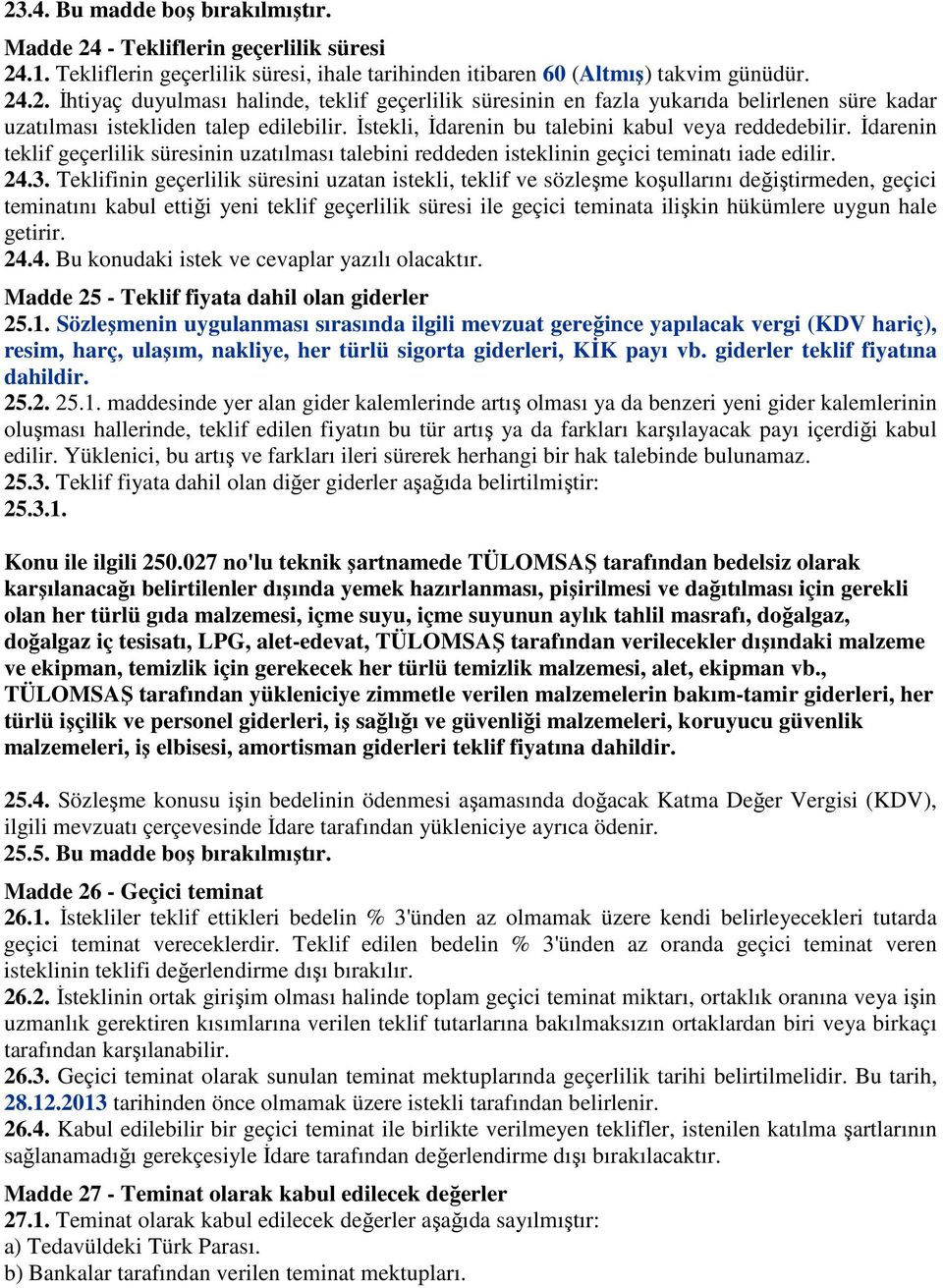 23.4. Bu madde boş bırakılmıştır.

Madde 24 - Tekliflerin geçerlilik süresi
24.1. Tekliflerin geçerlilik süresi, ihale tarihinden itibaren 60 (Altmış) takvim günüdür.
24.2. İhtiyaç duyulması halinde, teklif geçerlilik süresinin en fazla yukarıda belirlenen süre kadar uzatılması istekliden talep edilebilir. İstekli, İdarenin bu talebini kabul veya reddedebilir. İdarenin teklif geçerlilik süresinin uzatılması talebini reddeden isteklinin geçici teminatı iade edilir.
24.3. Teklifinin geçerlilik süresini uzatan istekli, teklif ve sözleşme koşullarını değiştirmeden, geçici teminatını kabul ettiği yeni teklif geçerlilik süresi ile geçici teminata ilişkin hükümlere uygun hale getirir.
24.4. Bu konudaki istek ve cevaplar yazılı olacaktır.

Madde 25 - Teklif fiyata dahil olan giderler
25.1. Sözleşmenin uygulanması sırasında ilgili mevzuat gereğince yapılacak vergi (KDV hariç), resim, harç, ulaşım, nakliye, her türlü sigorta giderleri, KİK payı vb. giderler teklif fiyatına dahildir.
25.2. 25.1. maddesinde yer alan gider kalemlerinde artış olması ya da benzeri yeni gider kalemlerinin oluşması hallerinde, teklif edilen fiyatın bu tür artış ya da farkları karşılayacak payı içerdiği kabul edilir. Yüklenici, bu artış ve farkları ileri sürerek herhangi bir hak talebinde bulunamaz.
25.3. Teklif fiyata dahil olan diğer giderler aşağıda belirtilmiştir:
25.3.1.

Konu ile ilgili 250.027 no'lu teknik şartnamede TÜLOMSAŞ tarafından bedelsiz olarak karşılanacağı belirtilenler dışında yemek hazırlanması, pişirilmesi ve dağıtılması için gerekli olan her türlü gıda malzemesi, içme suyu, içme suyunun aylık tahlil masrafı, doğalgaz, doğalgaz iç tesisatı, LPG, alet-edevat, TÜLOMSAŞ tarafından verilecekler dışındaki malzeme ve ekipman, temizlik için gerekecek her türlü temizlik malzemesi, alet, ekipman vb., TÜLOMSAŞ tarafından yükleniciye zimmetle verilen malzemelerin bakım-tamir giderleri, her türlü işçilik ve personel giderleri, iş sağlığı ve güvenliği malzemeleri, koruyucu güvenlik malzemeleri, iş elbisesi, amortisman giderleri teklif fiyatına dahildir.

25.4. Sözleşme konusu işin bedelinin ödenmesi aşamasında doğacak Katma Değer Vergisi (KDV), ilgili mevzuatı çerçevesinde İdare tarafından yükleniciye ayrıca ödenir.
25.5. Bu madde boş bırakılmıştır.

Madde 26 - Geçici teminat
26.1. İstekliler teklif ettikleri bedelin % 3'ünden az olmamak üzere kendi belirleyecekleri tutarda geçici teminat vereceklerdir. Teklif edilen bedelin % 3'ünden az oranda geçici teminat veren isteklinin teklifi değerlendirme dışı bırakılır.
26.2. İsteklinin ortak girişim olması halinde toplam geçici teminat miktarı, ortaklık oranına veya işin uzmanlık gerektiren kısımlarına verilen teklif tutarlarına bakılmaksızın ortaklardan biri veya birkaçı tarafından karşılanabilir.
26.3. Geçici teminat olarak sunulan teminat mektuplarında geçerlilik tarihi belirtilmelidir. Bu tarih, 28.12.2013 tarihinden önce olmamak üzere istekli tarafından belirlenir.
26.4. Kabul edilebilir bir geçici teminat ile birlikte verilmeyen teklifler, istenilen katılma şartlarının sağlanamadığı gerekçesiyle İdare tarafından değerlendirme dışı bırakılacaktır.

Madde 27 - Teminat olarak kabul edilecek değerler
27.1. Teminat olarak kabul edilecek değerler aşağıda sayılmıştır:
a) Tedavüldeki Türk Parası.
b) Bankalar tarafından verilen teminat mektupları.